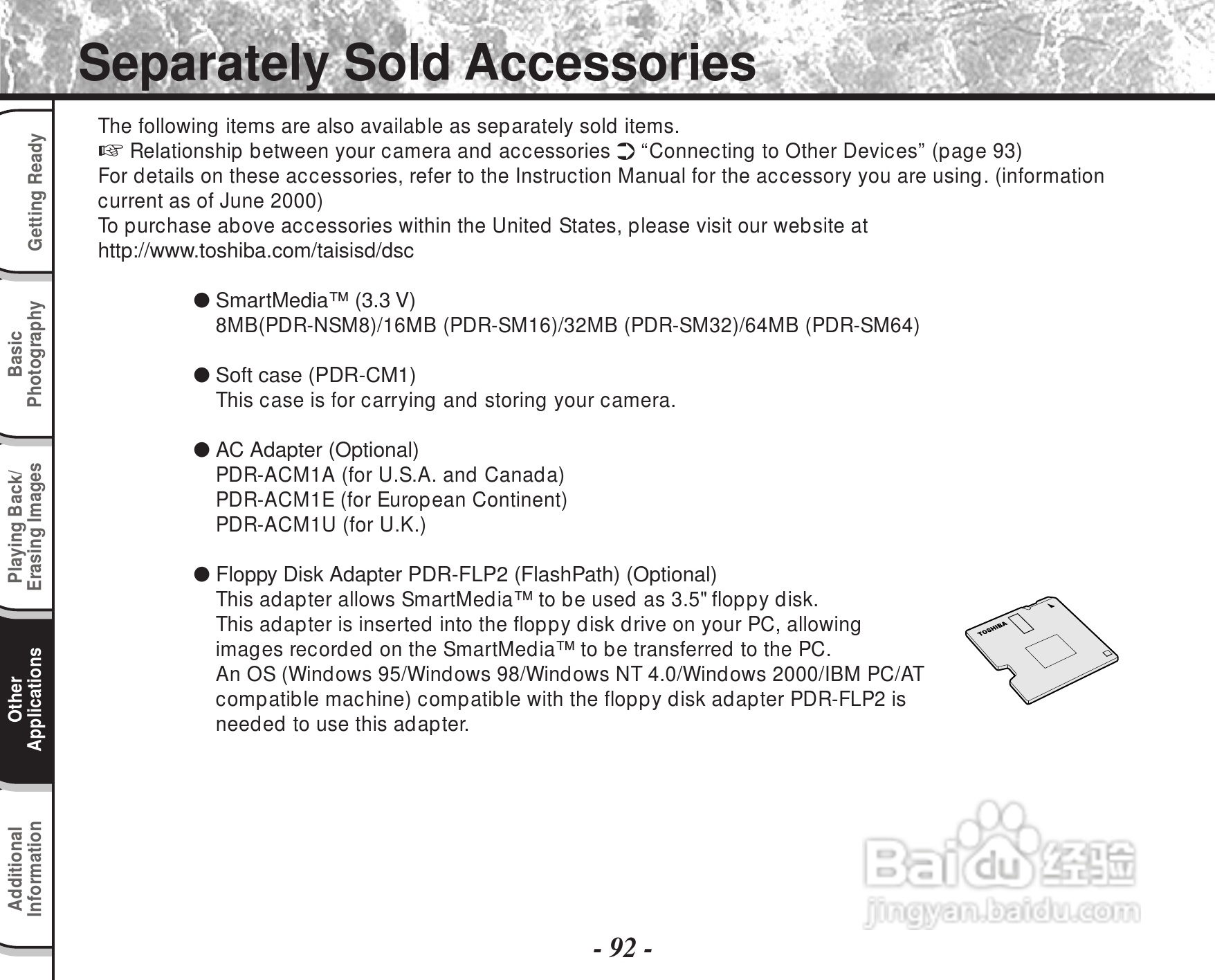 Separately Sold Accessories

Getting Ready

Basic Photography

Playing Back/ Erasing Images

Other Applications

Additional Information

The following items are also available as separately sold items.
☞ Relationship between your camera and accessories ➲ “Connecting to Other Devices” (page 93)
For details on these accessories, refer to the Instruction Manual for the accessory you are using. (information current as of June 2000)
To purchase above accessories within the United States, please visit our website at http://www.toshiba.com/taisisd/dsc

● SmartMedia™ (3.3 V)
8MB(PDR-NSM8)/16MB (PDR-SM16)/32MB (PDR-SM32)/64MB (PDR-SM64)

● Soft case (PDR-CM1)
This case is for carrying and storing your camera.

● AC Adapter (Optional)
PDR-ACM1A (for U.S.A. and Canada)
PDR-ACM1E (for European Continent)
PDR-ACM1U (for U.K.)

● Floppy Disk Adapter PDR-FLP2 (FlashPath) (Optional)
This adapter allows SmartMedia™ to be used as 3.5" floppy disk.
This adapter is inserted into the floppy disk drive on your PC, allowing images recorded on the SmartMedia™ to be transferred to the PC.
An OS (Windows 95/Windows 98/Windows NT 4.0/Windows 2000/IBM PC/AT compatible machine) compatible with the floppy disk adapter PDR-FLP2 is needed to use this adapter.

TOSHIBA

Baidu 经验
jingyan.baidu.com

- 92 -